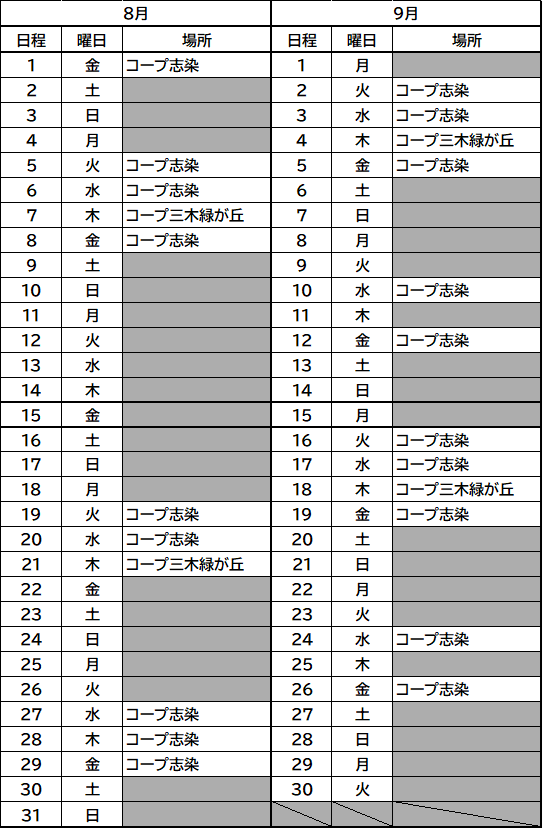 | 8月 | | | 9月 | | |
|---|---|---|---|---|---|
| 日程 | 曜日 | 場所 | 日程 | 曜日 | 場所 |
| 1 | 金 | コープ志染 | 1 | 月 | |
| 2 | 土 | | 2 | 火 | コープ志染 |
| 3 | 日 | | 3 | 水 | コープ志染 |
| 4 | 月 | | 4 | 木 | コープ三木緑が丘 |
| 5 | 火 | コープ志染 | 5 | 金 | コープ志染 |
| 6 | 水 | コープ志染 | 6 | 土 | |
| 7 | 木 | コープ三木緑が丘 | 7 | 日 | |
| 8 | 金 | コープ志染 | 8 | 月 | |
| 9 | 土 | | 9 | 火 | |
| 10 | 日 | | 10 | 水 | コープ志染 |
| 11 | 月 | | 11 | 木 | |
| 12 | 火 | | 12 | 金 | コープ志染 |
| 13 | 水 | | 13 | 土 | |
| 14 | 木 | | 14 | 日 | |
| 15 | 金 | | 15 | 月 | |
| 16 | 土 | | 16 | 火 | コープ志染 |
| 17 | 日 | | 17 | 水 | コープ志染 |
| 18 | 月 | | 18 | 木 | コープ三木緑が丘 |
| 19 | 火 | コープ志染 | 19 | 金 | コープ志染 |
| 20 | 水 | コープ志染 | 20 | 土 | |
| 21 | 木 | コープ三木緑が丘 | 21 | 日 | |
| 22 | 金 | | 22 | 月 | |
| 23 | 土 | | 23 | 火 | |
| 24 | 日 | | 24 | 水 | コープ志染 |
| 25 | 月 | | 25 | 木 | |
| 26 | 火 | | 26 | 金 | コープ志染 |
| 27 | 水 | コープ志染 | 27 | 土 | |
| 28 | 木 | コープ志染 | 28 | 日 | |
| 29 | 金 | コープ志染 | 29 | 月 | |
| 30 | 土 | | 30 | 火 | |
| 31 | 日 | | | | |